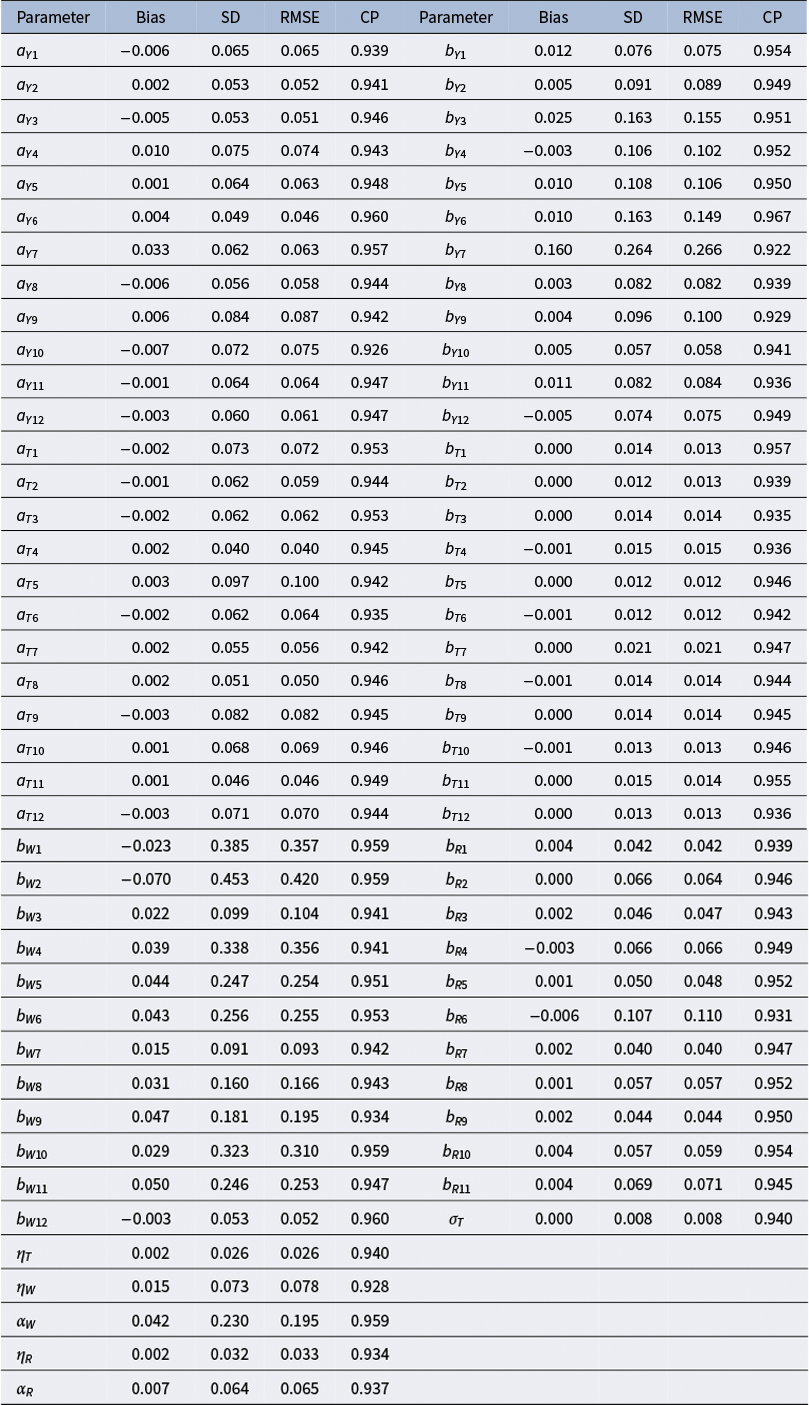 | Parameter | Bias | SD | RMSE | CP | Parameter | Bias | SD | RMSE | CP |
|---|---|---|---|---|---|---|---|---|---|
| $a_{Y1}$ | −0.006 | 0.065 | 0.065 | 0.939 | $b_{Y1}$ | 0.012 | 0.076 | 0.075 | 0.954 |
| $a_{Y2}$ | 0.002 | 0.053 | 0.052 | 0.941 | $b_{Y2}$ | 0.005 | 0.091 | 0.089 | 0.949 |
| $a_{Y3}$ | −0.005 | 0.053 | 0.051 | 0.946 | $b_{Y3}$ | 0.025 | 0.163 | 0.155 | 0.951 |
| $a_{Y4}$ | 0.010 | 0.075 | 0.074 | 0.943 | $b_{Y4}$ | −0.003 | 0.106 | 0.102 | 0.952 |
| $a_{Y5}$ | 0.001 | 0.064 | 0.063 | 0.948 | $b_{Y5}$ | 0.010 | 0.108 | 0.106 | 0.950 |
| $a_{Y6}$ | 0.004 | 0.049 | 0.046 | 0.960 | $b_{Y6}$ | 0.010 | 0.163 | 0.149 | 0.967 |
| $a_{Y7}$ | 0.033 | 0.062 | 0.063 | 0.957 | $b_{Y7}$ | 0.160 | 0.264 | 0.266 | 0.922 |
| $a_{Y8}$ | −0.006 | 0.056 | 0.058 | 0.944 | $b_{Y8}$ | 0.003 | 0.082 | 0.082 | 0.939 |
| $a_{Y9}$ | 0.006 | 0.084 | 0.087 | 0.942 | $b_{Y9}$ | 0.004 | 0.096 | 0.100 | 0.929 |
| $a_{Y10}$ | −0.007 | 0.072 | 0.075 | 0.926 | $b_{Y10}$ | 0.005 | 0.057 | 0.058 | 0.941 |
| $a_{Y11}$ | −0.001 | 0.064 | 0.064 | 0.947 | $b_{Y11}$ | 0.011 | 0.082 | 0.084 | 0.936 |
| $a_{Y12}$ | −0.003 | 0.060 | 0.061 | 0.947 | $b_{Y12}$ | −0.005 | 0.074 | 0.075 | 0.949 |
| $a_{T1}$ | −0.002 | 0.073 | 0.072 | 0.953 | $b_{T1}$ | 0.000 | 0.014 | 0.013 | 0.957 |
| $a_{T2}$ | −0.001 | 0.062 | 0.059 | 0.944 | $b_{T2}$ | 0.000 | 0.012 | 0.013 | 0.939 |
| $a_{T3}$ | −0.002 | 0.062 | 0.062 | 0.953 | $b_{T3}$ | 0.000 | 0.014 | 0.014 | 0.935 |
| $a_{T4}$ | 0.002 | 0.040 | 0.040 | 0.945 | $b_{T4}$ | −0.001 | 0.015 | 0.015 | 0.936 |
| $a_{T5}$ | 0.003 | 0.097 | 0.100 | 0.942 | $b_{T5}$ | 0.000 | 0.012 | 0.012 | 0.946 |
| $a_{T6}$ | −0.002 | 0.062 | 0.064 | 0.935 | $b_{T6}$ | −0.001 | 0.012 | 0.012 | 0.942 |
| $a_{T7}$ | 0.002 | 0.055 | 0.056 | 0.942 | $b_{T7}$ | 0.000 | 0.021 | 0.021 | 0.947 |
| $a_{T8}$ | 0.002 | 0.051 | 0.050 | 0.946 | $b_{T8}$ | −0.001 | 0.014 | 0.014 | 0.944 |
| $a_{T9}$ | −0.003 | 0.082 | 0.082 | 0.945 | $b_{T9}$ | 0.000 | 0.014 | 0.014 | 0.945 |
| $a_{T10}$ | 0.001 | 0.068 | 0.069 | 0.946 | $b_{T10}$ | −0.001 | 0.013 | 0.013 | 0.946 |
| $a_{T11}$ | 0.001 | 0.046 | 0.046 | 0.949 | $b_{T11}$ | 0.000 | 0.015 | 0.014 | 0.955 |
| $a_{T12}$ | −0.003 | 0.071 | 0.070 | 0.944 | $b_{T12}$ | 0.000 | 0.013 | 0.013 | 0.936 |
| $b_{W1}$ | −0.023 | 0.385 | 0.357 | 0.959 | $b_{R1}$ | 0.004 | 0.042 | 0.042 | 0.939 |
| $b_{W2}$ | −0.070 | 0.453 | 0.420 | 0.959 | $b_{R2}$ | 0.000 | 0.066 | 0.064 | 0.946 |
| $b_{W3}$ | 0.022 | 0.099 | 0.104 | 0.941 | $b_{R3}$ | 0.002 | 0.046 | 0.047 | 0.943 |
| $b_{W4}$ | 0.039 | 0.338 | 0.356 | 0.941 | $b_{R4}$ | −0.003 | 0.066 | 0.066 | 0.949 |
| $b_{W5}$ | 0.044 | 0.247 | 0.254 | 0.951 | $b_{R5}$ | 0.001 | 0.050 | 0.048 | 0.952 |
| $b_{W6}$ | 0.043 | 0.256 | 0.255 | 0.953 | $b_{R6}$ | −0.006 | 0.107 | 0.110 | 0.931 |
| $b_{W7}$ | 0.015 | 0.091 | 0.093 | 0.942 | $b_{R7}$ | 0.002 | 0.040 | 0.040 | 0.947 |
| $b_{W8}$ | 0.031 | 0.160 | 0.166 | 0.943 | $b_{R8}$ | 0.001 | 0.057 | 0.057 | 0.952 |
| $b_{W9}$ | 0.047 | 0.181 | 0.195 | 0.934 | $b_{R9}$ | 0.002 | 0.044 | 0.044 | 0.950 |
| $b_{W10}$ | 0.029 | 0.323 | 0.310 | 0.959 | $b_{R10}$ | 0.004 | 0.057 | 0.059 | 0.954 |
| $b_{W11}$ | 0.050 | 0.246 | 0.253 | 0.947 | $b_{R11}$ | 0.004 | 0.069 | 0.071 | 0.945 |
| $b_{W12}$ | −0.003 | 0.053 | 0.052 | 0.960 | $\sigma_T$ | 0.000 | 0.008 | 0.008 | 0.940 |
| $\eta_T$ | 0.002 | 0.026 | 0.026 | 0.940 | | | | | |
| $\eta_W$ | 0.015 | 0.073 | 0.078 | 0.928 | | | | | |
| $\alpha_W$ | 0.042 | 0.230 | 0.195 | 0.959 | | | | | |
| $\eta_R$ | 0.002 | 0.032 | 0.033 | 0.934 | | | | | |
| $\alpha_R$ | 0.007 | 0.064 | 0.065 | 0.937 | | | | | |